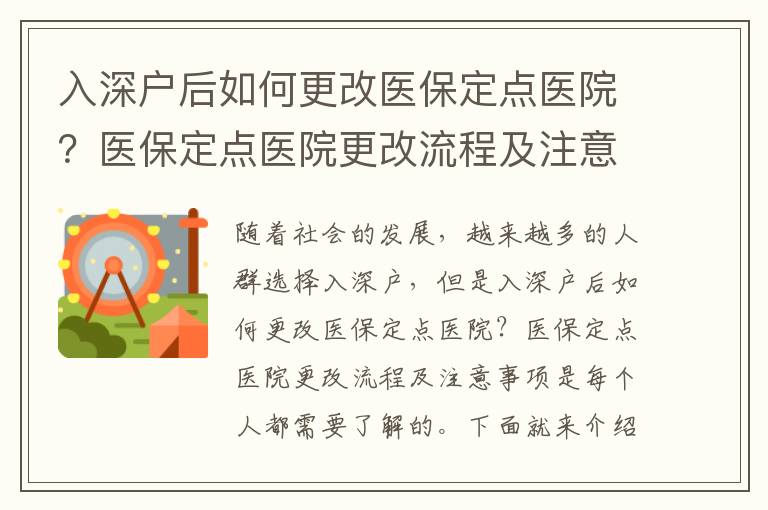 入深户后如何更改医保定点医院？医保定点医院更改流程及注意

随着社会的发展，越来越多的人群选择入深户，但是入深户后如何更改医保定点医院？医保定点医院更改流程及注意事项是每个人都需要了解的。下面就来介绍